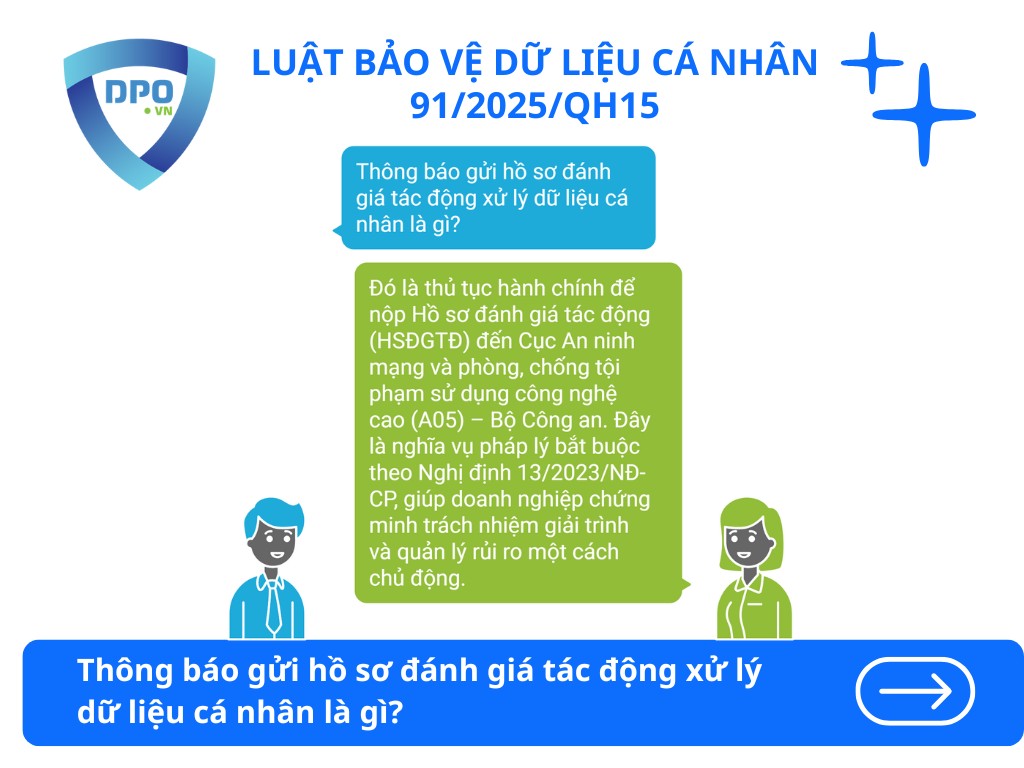 DPO
• VN

LUẬT BẢO VỆ DỮ LIỆU CÁ NHÂN 91/2025/QH15

Thông báo gửi hồ sơ đánh giá tác động xử lý dữ liệu cá nhân là gì?

Đó là thủ tục hành chính để nộp Hồ sơ đánh giá tác động (HSĐGTĐ) đến Cục An ninh mạng và phòng, chống tội phạm sử dụng công nghệ cao (A05) – Bộ Công an. Đây là nghĩa vụ pháp lý bắt buộc theo Nghị định 13/2023/NĐ-CP, giúp doanh nghiệp chứng minh trách nhiệm giải trình và quản lý rủi ro một cách chủ động.

Thông báo gửi hồ sơ đánh giá tác động xử lý dữ liệu cá nhân là gì?